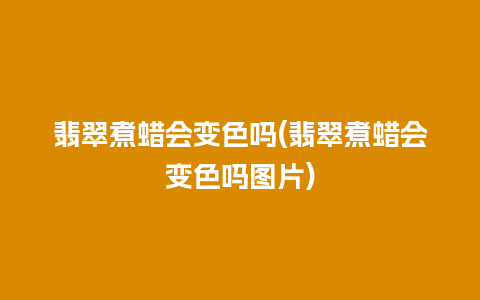 翡翠煮蜡会变色吗(翡翠煮蜡会变色吗图片)